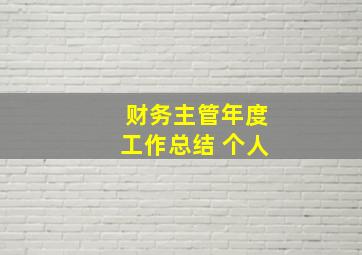 财务主管年度
工作总结 个人